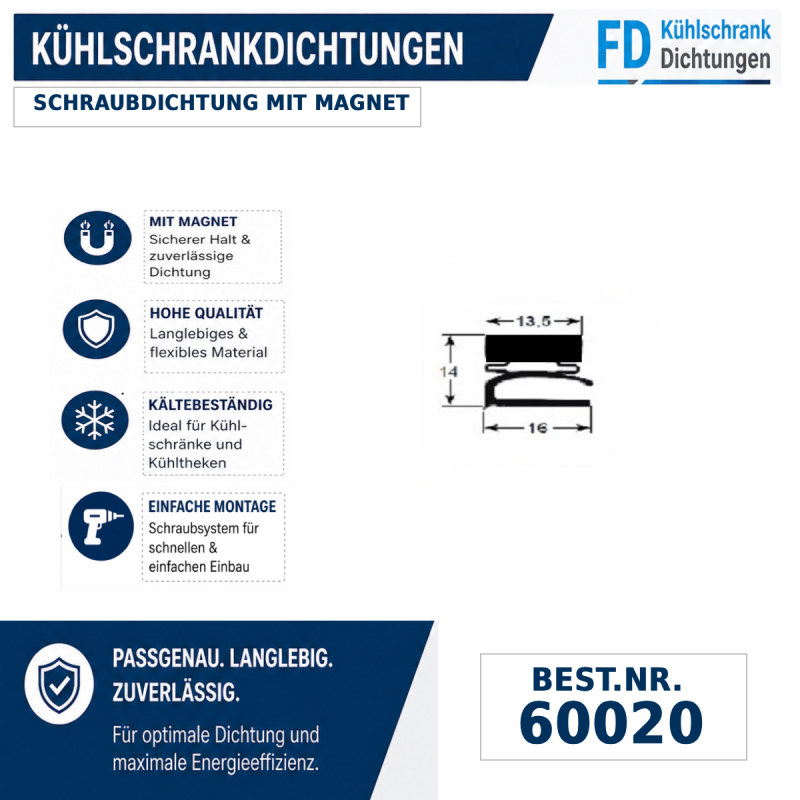 KÜHLSCHRANKDICHTUNGEN

FD Kühlschrank Dichtungen

SCHRAUBDICHTUNG MIT MAGNET

MIT MAGNET
Sicherer Halt & zuverlässige Dichtung

HOHE QUALITÄT
Langlebiges & flexibles Material

KÄLTEBESTÄNDIG
Ideal für Kühlschränke und Kühltheken

EINFACHE MONTAGE
Schraubsystem für schnellen & einfachen Einbau

13,5
14
16

PASSGENAU. LANGLEBIG. ZUVERLÄSSIG.
Für optimale Dichtung und maximale Energieeffizienz.

BEST.NR.
60020